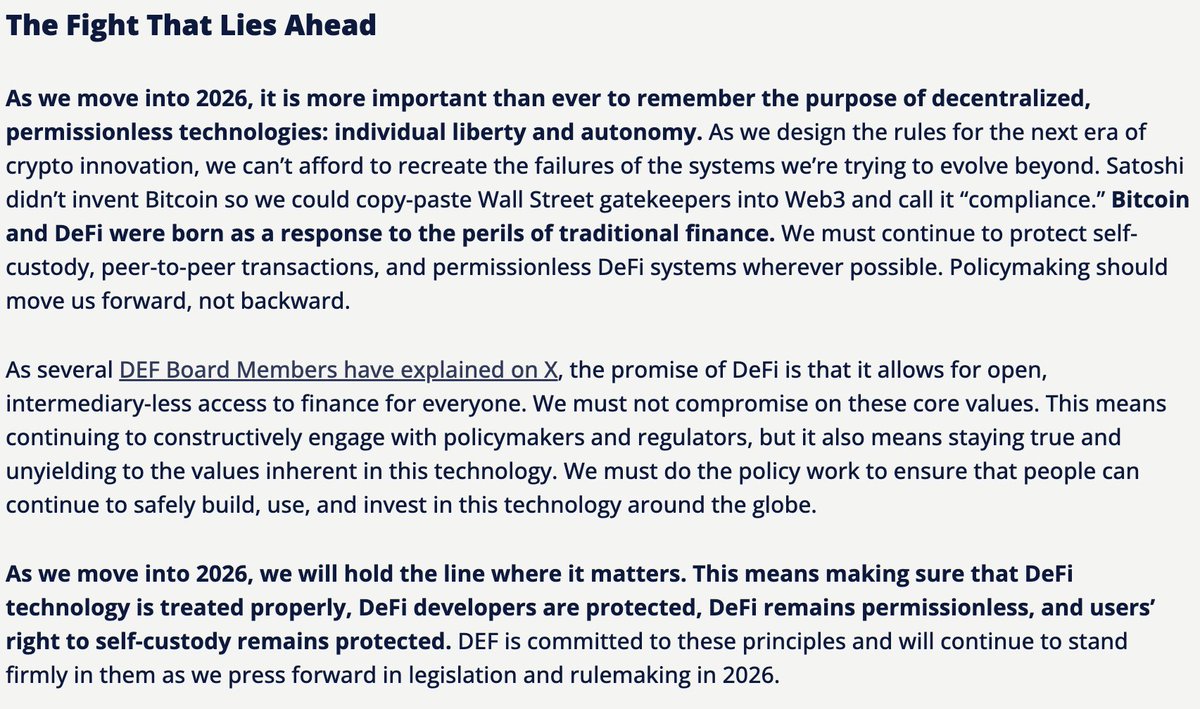 The Fight That Lies Ahead

As we move into 2026, it is more important than ever to remember the purpose of decentralized, permissionless technologies: individual liberty and autonomy. As we design the rules for the next era of crypto innovation, we can't afford to recreate the failures of the systems we're trying to evolve beyond. Satoshi didn't invent Bitcoin so we could copy-paste Wall Street gatekeepers into Web3 and call it "compliance." Bitcoin and DeFi were born as a response to the perils of traditional finance. We must continue to protect self-custody, peer-to-peer transactions, and permissionless DeFi systems wherever possible. Policymaking should move us forward, not backward.

As several DEF Board Members have explained on X, the promise of DeFi is that it allows for open, intermediary-less access to finance for everyone. We must not compromise on these core values. This means continuing to constructively engage with policymakers and regulators, but it also means staying true and unyielding to the values inherent in this technology. We must do the policy work to ensure that people can continue to safely build, use, and invest in this technology around the globe.

As we move into 2026, we will hold the line where it matters. This means making sure that DeFi technology is treated properly, DeFi developers are protected, DeFi remains permissionless, and users' right to self-custody remains protected. DEF is committed to these principles and will continue to stand firmly in them as we press forward in legislation and rulemaking in 2026.